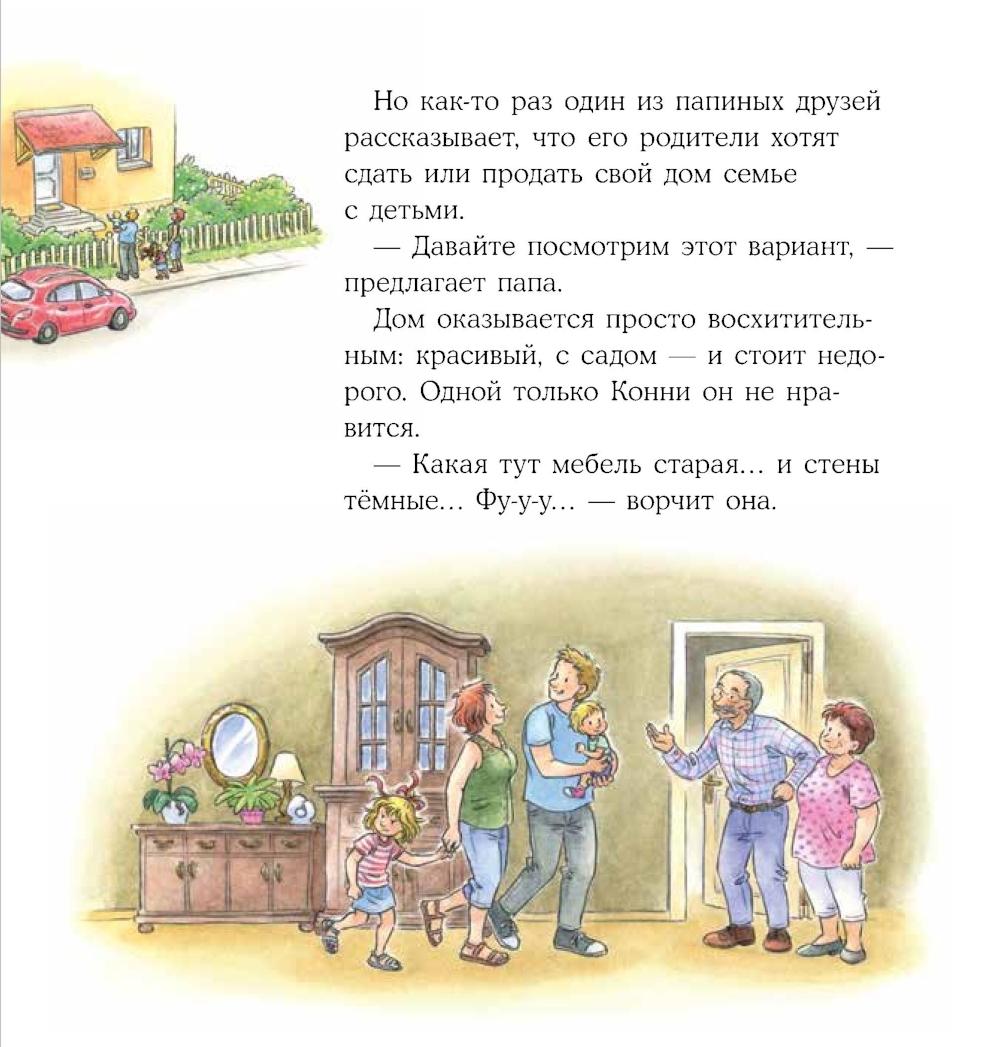 Но как-то раз один из папиных друзей рассказывает, что его родители хотят сдать или продать свой дом семье с детьми.

— Давайте посмотрим этот вариант, — предлагает папа.

Дом оказывается просто восхитительным: красивый, с садом — и стоит недорого. Одной только Конни он не нравится.

— Какая тут мебель старая… и стены тёмные… Фу-у-у… — ворчит она.